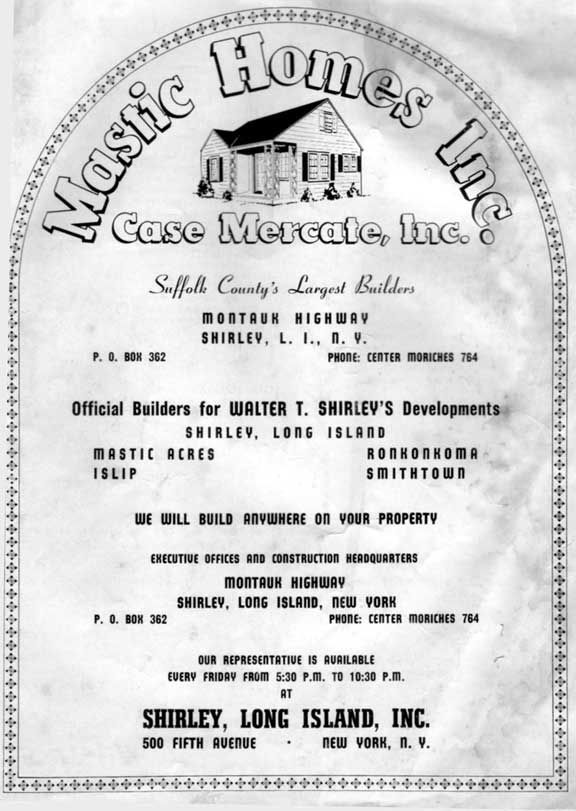 Mastic Homes Inc.
Case Mercate, Inc.

Suffolk County's Largest Builders

MONTAUK HIGHWAY
SHIRLEY, L. I., N. Y.
P. O. BOX 362
PHONE: CENTER MORICHES 764

Official Builders for WALTER T. SHIRLEY'S Developments
SHIRLEY, LONG ISLAND
MASTIC ACRES
ISLIP
RONKONKOMA
SMITHTOWN

WE WILL BUILD ANYWHERE ON YOUR PROPERTY

EXECUTIVE OFFICES AND CONSTRUCTION HEADQUARTERS
MONTAUK HIGHWAY
SHIRLEY, LONG ISLAND, NEW YORK
P. O. BOX 362
PHONE: CENTER MORICHES 764

OUR REPRESENTATIVE IS AVAILABLE
EVERY FRIDAY FROM 5:30 P.M. TO 10:30 P.M.
AT
SHIRLEY, LONG ISLAND, INC.
500 FIFTH AVENUE · NEW YORK, N. Y.